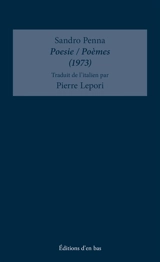 Sandro Penna
Poesie / Poèmes
(1973)
Traduit de l'italien par
Pierre Lepori

Éditions d'en bas